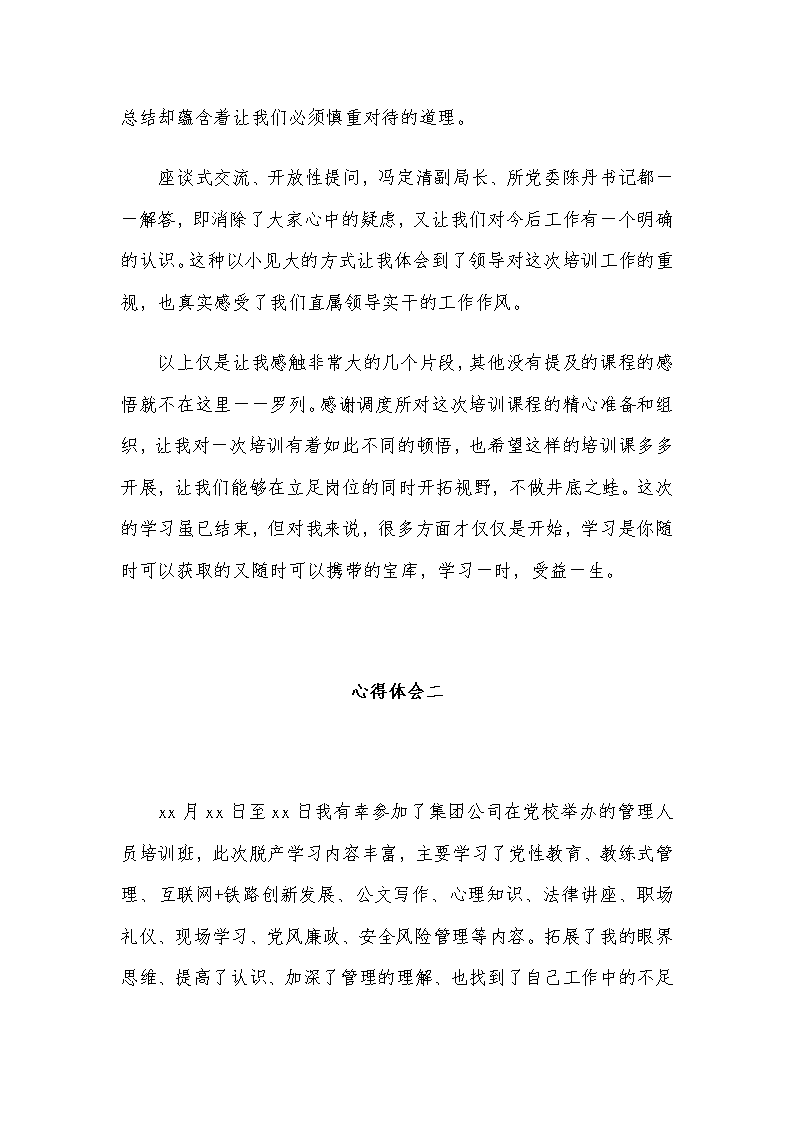 总结却蕴含着让我们必须慎重对待的道理。

座谈式交流、开放性提问，冯定清副局长、所党委陈丹书记都一一解答，即消除了大家心中的疑虑，又让我们对今后工作有一个明确的认识。这种以小见大的方式让我体会到了领导对这次培训工作的重视，也真实感受了我们直属领导实干的工作作风。

以上仅是让我感触非常大的几个片段，其他没有提及的课程的感悟就不在这里一一罗列。感谢调度所对这次培训课程的精心准备和组织，让我对一次培训有着如此不同的顿悟，也希望这样的培训课多多开展，让我们能够在立足岗位的同时开拓视野，不做井底之蛙。这次的学习虽已结束，但对我来说，很多方面才仅仅是开始，学习是你随时可以获取的又随时可以携带的宝库，学习一时，受益一生。

心得体会二

xx 月 xx 日至 xx 日我有幸参加了集团公司在党校举办的管理人员培训班，此次脱产学习内容丰富，主要学习了党性教育、教练式管理、互联网+铁路创新发展、公文写作、心理知识、法律讲座、职场礼仪、现场学习、党风廉政、安全风险管理等内容。拓展了我的眼界思维、提高了认识、加深了管理的理解、也找到了自己工作中的不足